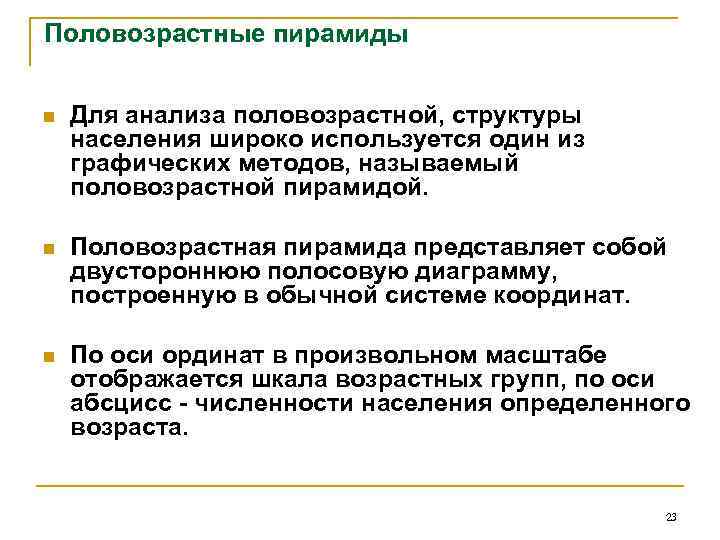 Половозрастные пирамиды

Для анализа половозрастной, структуры населения широко используется один из графических методов, называемый половозрастной пирамидой.

Половозрастная пирамида представляет собой двустороннюю полосовую диаграмму, построенную в обычной системе координат.

По оси ординат в произвольном масштабе отображается шкала возрастных групп, по оси абсцисс - численности населения определенного возраста.

23